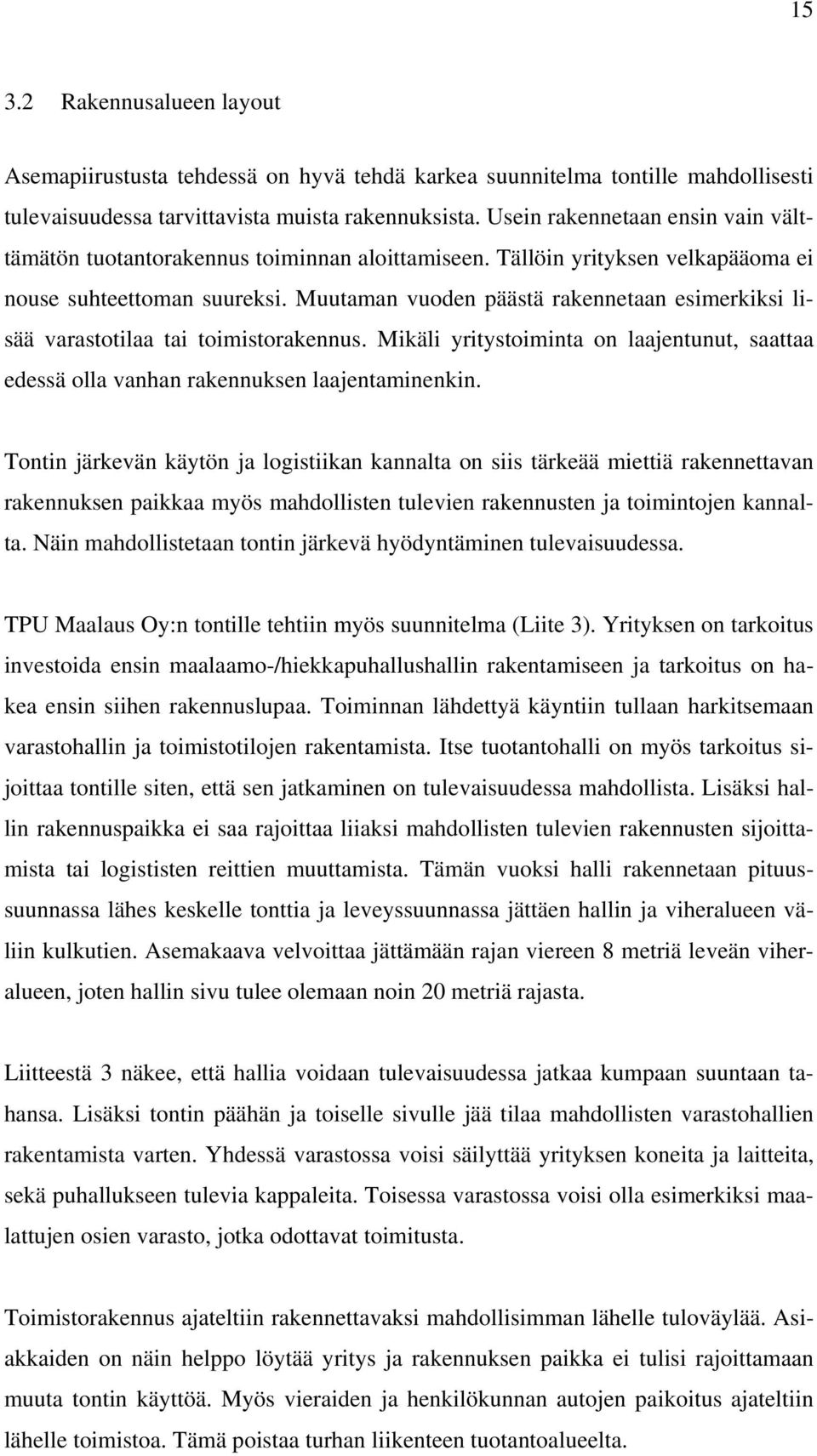 15

3.2 Rakennusalueen layout

Asemapiirustusta tehdessä on hyvä tehdä karkea suunnitelma tontille mahdollisesti tulevaisuudessa tarvittavista muista rakennuksista. Usein rakennetaan ensin vain välttämätön tuotantorakennus toiminnan aloittamiseen. Tällöin yrityksen velkapääoma ei nouse suhteettoman suureksi. Muutaman vuoden päästä rakennetaan esimerkiksi lisää varastotilaa tai toimistorakennus. Mikäli yritystoiminta on laajentunut, saattaa edessä olla vanhan rakennuksen laajentaminenkin.

Tontin järkevän käytön ja logistiikan kannalta on siis tärkeää miettiä rakennettavan rakennuksen paikkaa myös mahdollisten tulevien rakennusten ja toimintojen kannalta. Näin mahdollistetaan tontin järkevä hyödyntäminen tulevaisuudessa.

TPU Maalaus Oy:n tontille tehtiin myös suunnitelma (Liite 3). Yrityksen on tarkoitus investoida ensin maalaamo-/hiekkapuhallushallin rakentamiseen ja tarkoitus on hakea ensin siihen rakennuslupaa. Toiminnan lähdettyä käyntiin tullaan harkitsemaan varastohallin ja toimistotilojen rakentamista. Itse tuotantohalli on myös tarkoitus sijoittaa tontille siten, että sen jatkaminen on tulevaisuudessa mahdollista. Lisäksi hallin rakennuspaikka ei saa rajoittaa liiaksi mahdollisten tulevien rakennusten sijoittamista tai logististen reittien muuttamista. Tämän vuoksi halli rakennetaan pituussuunnassa lähes keskelle tonttia ja leveyssuunnassa jättäen hallin ja viheralueen väliin kulkutien. Asemakaava velvoittaa jättämään rajan viereen 8 metriä leveän viheralueen, joten hallin sivu tulee olemaan noin 20 metriä rajasta.

Liitteestä 3 näkee, että hallia voidaan tulevaisuudessa jatkaa kumpaan suuntaan tahansa. Lisäksi tontin päähän ja toiselle sivulle jää tilaa mahdollisten varastohallien rakentamista varten. Yhdessä varastossa voisi säilyttää yrityksen koneita ja laitteita, sekä puhallukseen tulevia kappaleita. Toisessa varastossa voisi olla esimerkiksi maalattujen osien varasto, jotka odottavat toimitusta.

Toimistorakennus ajateltiin rakennettavaksi mahdollisimman lähelle tuloväylää. Asiakkaiden on näin helppo löytää yritys ja rakennuksen paikka ei tulisi rajoittamaan muuta tontin käyttöä. Myös vieraiden ja henkilökunnan autojen paikoitus ajateltiin lähelle toimistoa. Tämä poistaa turhan liikenteen tuotantoalueelta.